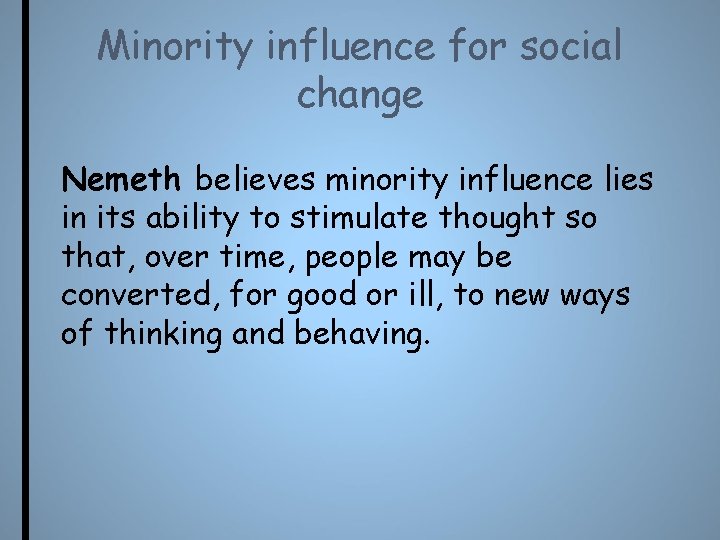 Minority influence for social change

Nemeth believes minority influence lies in its ability to stimulate thought so that, over time, people may be converted, for good or ill, to new ways of thinking and behaving.